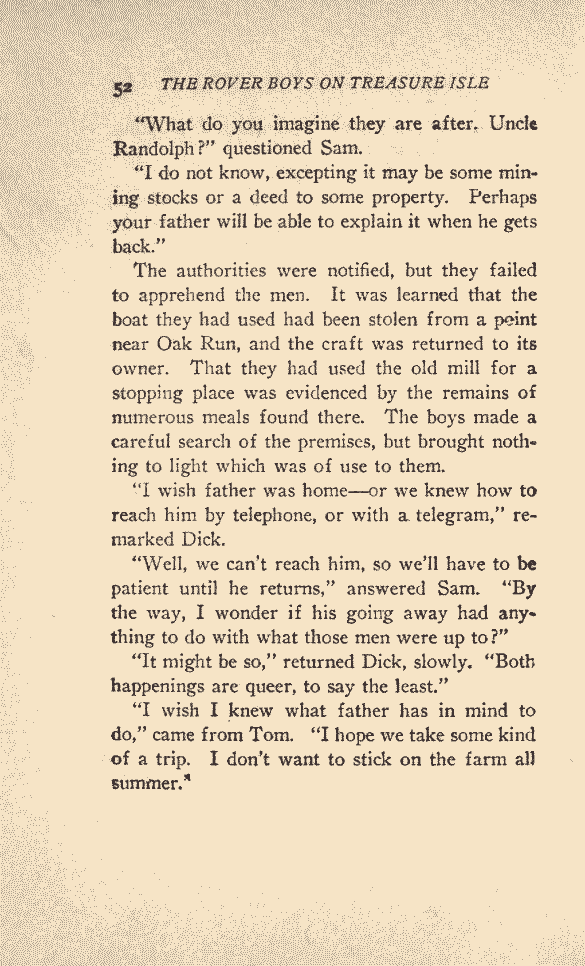 52 THE ROVER BOYS ON TREASURE ISLE

"What do you imagine they are after, Uncle Randolph?" questioned Sam.

"I do not know, excepting it may be some mining stocks or a deed to some property. Perhaps your father will be able to explain it when he gets back."

The authorities were notified, but they failed to apprehend the men. It was learned that the boat they had used had been stolen from a point near Oak Run, and the craft was returned to its owner. That they had used the old mill for a stopping place was evidenced by the remains of numerous meals found there. The boys made a careful search of the premises, but brought nothing to light which was of use to them.

"I wish father was home—or we knew how to reach him by telephone, or with a telegram," remarked Dick.

"Well, we can't reach him, so we'll have to be patient until he returns," answered Sam. "By the way, I wonder if his going away had anything to do with what those men were up to?"

"It might be so," returned Dick, slowly. "Both happenings are queer, to say the least."

"I wish I knew what father has in mind to do," came from Tom. "I hope we take some kind of a trip. I don't want to stick on the farm all summer."